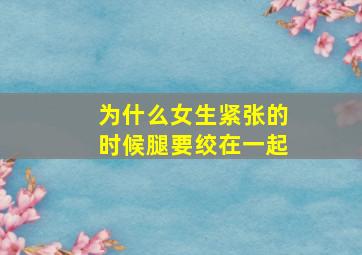 为什么女生紧张的时候腿要绞在一起